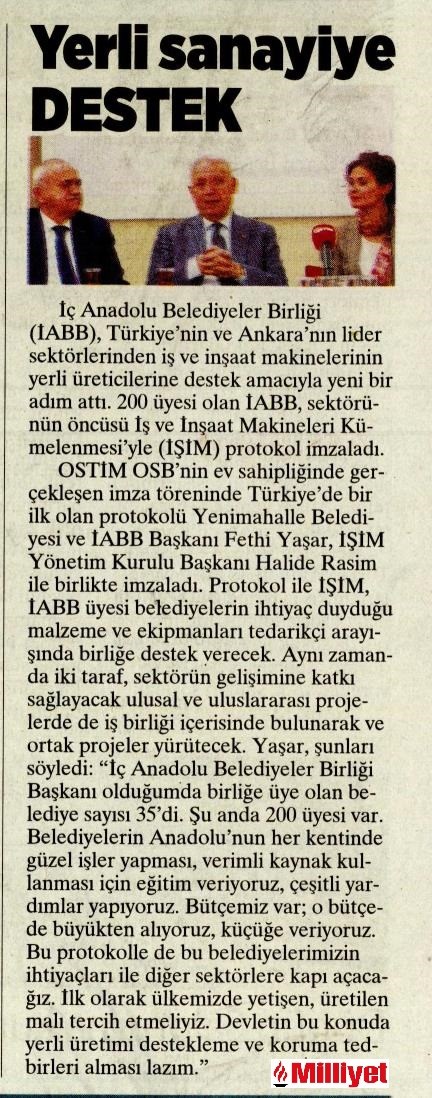 Yerli sanayiye DESTEK

İç Anadolu Belediyeler Birliği (İABB), Türkiye'nin ve Ankara'nın lider sektörlerinden iş ve inşaat makinelerinin yerli üreticilerine destek amacıyla yeni bir adım attı. 200 üyesi olan İABB, sektörünün öncüsü İş ve İnşaat Makineleri Kümelenmesi'yle (İŞİM) protokol imzaladı.

OSTİM OSB'nin ev sahipliğinde gerçekleşen imza töreninde Türkiye'de bir ilk olan protokolü Yenimahalle Belediyesi ve İABB Başkanı Fethi Yaşar, İŞİM Yönetim Kurulu Başkanı Halide Rasim ile birlikte imzaladı. Protokol ile İŞİM, İABB üyesi belediyelerin ihtiyaç duyduğu malzeme ve ekipmanları tedarikçi arayışında birliğe destek verecek. Aynı zamanda iki taraf, sektörün gelişimine katkı sağlayacak ulusal ve uluslararası projelerde de iş birliği içerisinde bulunarak ve ortak projeler yürütecek. Yaşar, şunları söyledi: "İç Anadolu Belediyeler Birliği Başkanı olduğumda birliğe üye olan belediye sayısı 35'di. Şu anda 200 üyesi var. Belediyelerin Anadolu'nun her kentinde güzel işler yapması, verimli kaynak kullanması için eğitim veriyoruz, çeşitli yardımlar yapıyoruz. Bütçemiz var; o bütçede büyükten alıyoruz, küçüğe veriyoruz. Bu protokolle de bu belediyelerimizin ihtiyaçları ile diğer sektörlere kapı açacağız. İlk olarak ülkemizde yetişen, üretilen malı tercih etmeliyiz. Devletin bu konuda yerli üretimi destekleme ve koruma tedbirleri alması lazım."

Milliyet